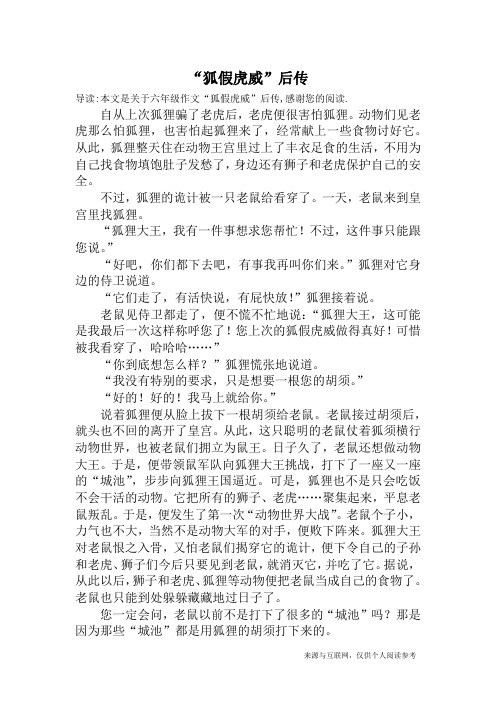 “狐假虎威”后传

导读:本文是关于六年级作文“狐假虎威”后传,感谢您的阅读.

自从上次狐狸骗了老虎后，老虎便很害怕狐狸。动物们见老虎那么怕狐狸，也害怕起狐狸来了，经常献上一些食物讨好它。从此，狐狸整天住在动物王宫里过上了丰衣足食的生活，不用为自己找食物填饱肚子发愁了，身边还有狮子和老虎保护自己的安全。

不过，狐狸的诡计被一只老鼠给看穿了。一天，老鼠来到皇宫里找狐狸。

“狐狸大王，我有一件事想求您帮忙！不过，这件事只能跟您说。”

“好吧，你们都下去吧，有事我再叫你们来。”狐狸对它身边的侍卫说道。

“它们走了，有活快说，有屁快放！”狐狸接着说。

老鼠见侍卫都走了，便不慌不忙地说：“狐狸大王，这可能是我最后一次这样称呼您了！您上次的狐假虎威做得真好！可惜被我看穿了，哈哈哈……”

“你到底想怎么样？”狐狸慌张地说道。

“我没有特别的要求，只是想要一根您的胡须。”

“好的！好的！我马上就给你。”

说着狐狸便从脸上拔下一根胡须给老鼠。老鼠接过胡须后，就头也不回的离开了皇宫。从此，这只聪明的老鼠仗着狐须横行动物世界，也被老鼠们拥立为鼠王。日子久了，老鼠还想做动物大王。于是，便带领鼠军队向狐狸大王挑战，打下了一座又一座的“城池”，步步向狐狸王国逼近。可是，狐狸也不是只会吃饭不会干活的动物。它把所有的狮子、老虎……聚集起来，平息老鼠叛乱。于是，便发生了第一次“动物世界大战”。老鼠个子小，力气也不大，当然不是动物大军的对手，便败下阵来。狐狸大王对老鼠恨之入骨，又怕老鼠们揭穿它的诡计，便下令自己的子孙和老虎、狮子们今后只要见到老鼠，就消灭它，并吃了它。据说，从此以后，狮子和老虎、狐狸等动物便把老鼠当成自己的食物了。老鼠也只能到处躲躲藏藏地过日子了。

您一定会问，老鼠以前不是打下了很多的“城池”吗？那是因为那些“城池”都是用狐狸的胡须打下来的。

来源与互联网，仅供个人阅读参考